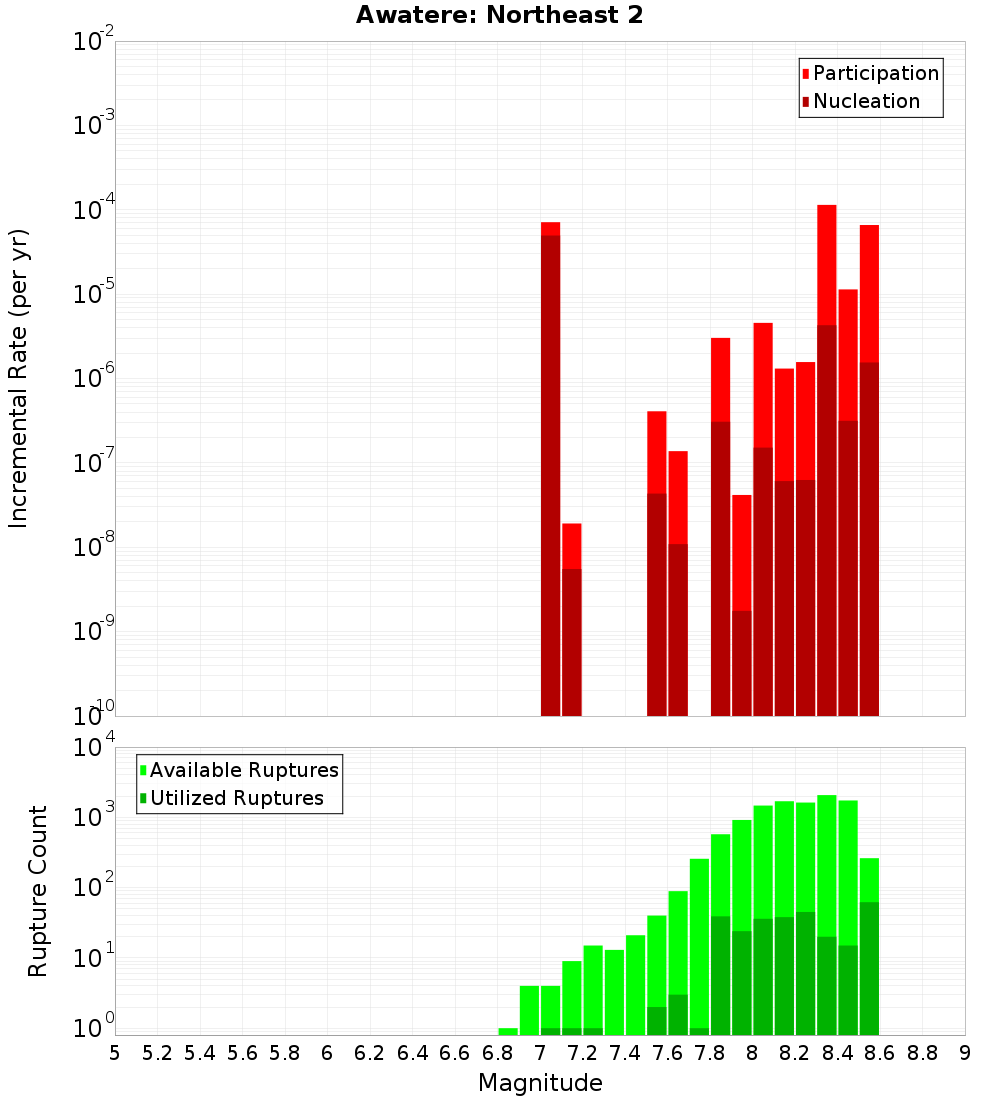 Awatere: Northeast 2

Participation
Nucleation

Incremental Rate (per yr)

$10^{-2}$
$10^{-3}$
$10^{-4}$
$10^{-5}$
$10^{-6}$
$10^{-7}$
$10^{-8}$
$10^{-9}$
$10^{-10}$

Available Ruptures
Utilized Ruptures

Rupture Count

$10^{4}$
$10^{3}$
$10^{2}$
$10^{1}$
$10^{0}$

5 5.2 5.4 5.6 5.8 6 6.2 6.4 6.6 6.8 7 7.2 7.4 7.6 7.8 8 8.2 8.4 8.6 8.8 9

Magnitude